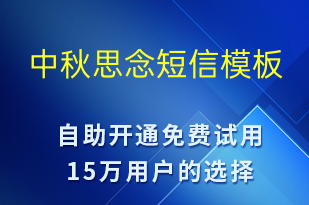 中秋思念短信模板

自助开通免费试用
15万用户的选择